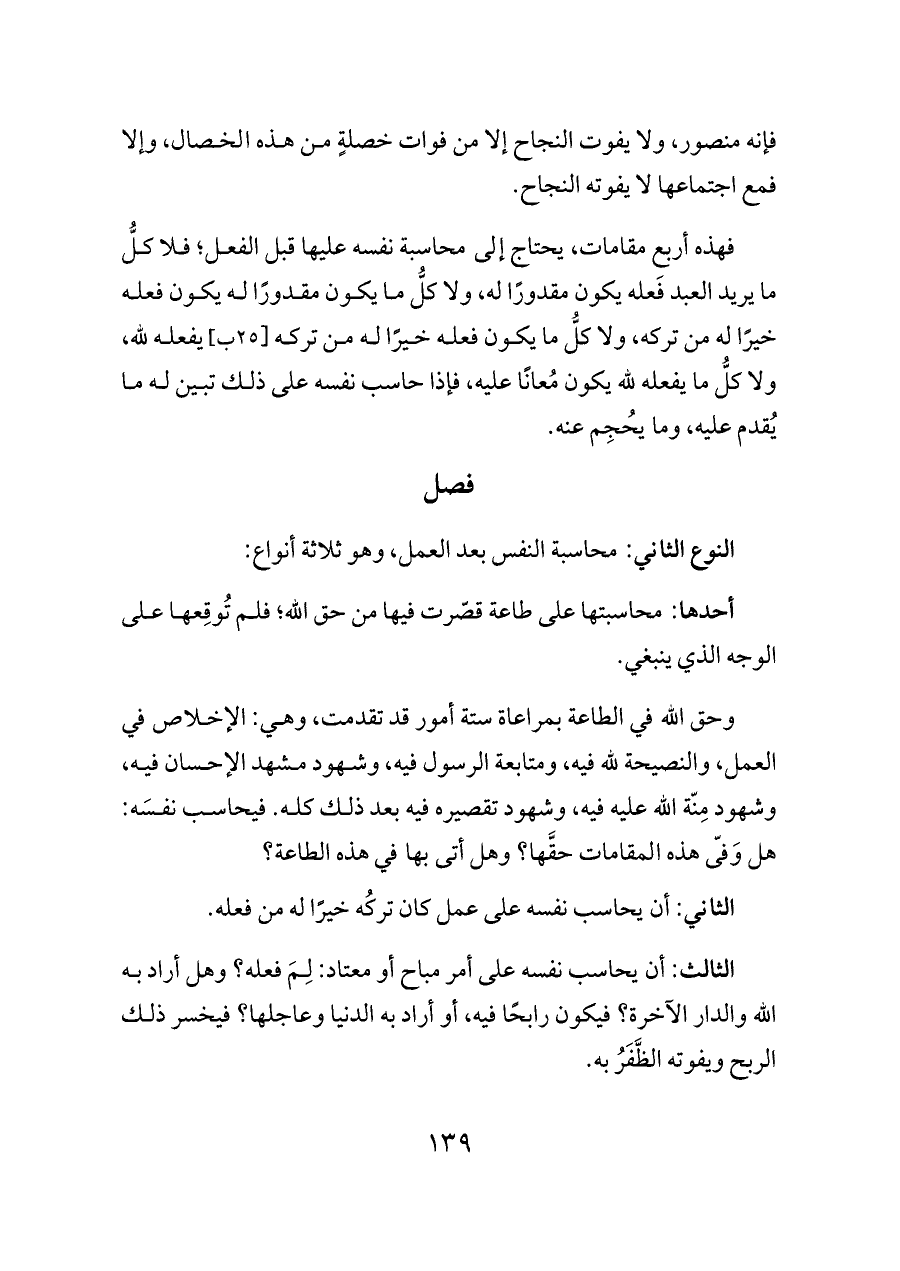 فإنه منصور، ولا يفوت النجاح إلا من فوات خصلةٍ من هذه الخصال، وإلا فمع اجتماعها لا يفوته النجاح.

فهذه أربع مقامات، يحتاج إلى محاسبة نفسه عليها قبل الفعل؛ فلا كلُّ ما يريد العبد فَعله يكون مقدورًا له، ولا كلُّ ما يكون مقدورًا له يكون فعله خيرًا له من تركه، ولا كلُّ ما يكون فعله خيرًا له من تركه [٢٥ب] يفعله لله، ولا كلُّ ما يفعله لله يكون مُعانًا عليه، فإذا حاسب نفسه على ذلك تبين له ما يُقدم عليه، وما يُحجِم عنه.

فصل

النوع الثاني: محاسبة النفس بعد العمل، وهو ثلاثة أنواع:

أحدها: محاسبتها على طاعة قصّرت فيها من حق الله؛ فلم تُوقِعها على الوجه الذي ينبغي.

وحق الله في الطاعة بمراعاة ستة أمور قد تقدمت، وهي: الإخلاص في العمل، والنصيحة لله فيه، ومتابعة الرسول فيه، وشهود مشهد الإحسان فيه، وشهود مِنّة الله عليه فيه، وشهود تقصيره فيه بعد ذلك كله. فيحاسب نفسَه: هل وَفّى هذه المقامات حقَّها؟ وهل أتى بها في هذه الطاعة؟

الثاني: أن يحاسب نفسه على عمل كان تركُه خيرًا له من فعله.

الثالث: أن يحاسب نفسه على أمر مباح أو معتاد: لِمَ فعله؟ وهل أراد به الله والدار الآخرة؟ فيكون رابحًا فيه، أو أراد به الدنيا وعاجلها؟ فيخسر ذلك الربح ويفوته الظَّفَرُ به.

١٣٩